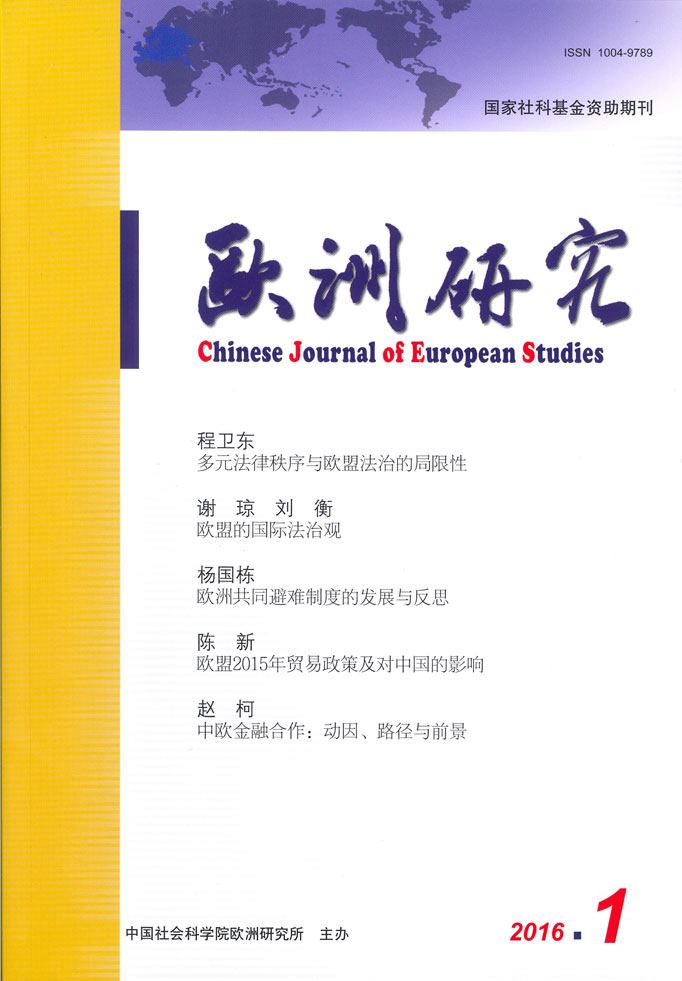 ISSN 1004-9789

国家社科基金资助期刊

欧洲研究

Chinese Journal of European Studies

程卫东
多元法律秩序与欧盟法治的局限性

谢琼 刘衡
欧盟的国际法治观

杨国栋
欧洲共同避难制度的发展与反思

陈新
欧盟2015年贸易政策及对中国的影响

赵柯
中欧金融合作：动因、路径与前景

中国社会科学院欧洲研究所 主办

2016 ▪ 1